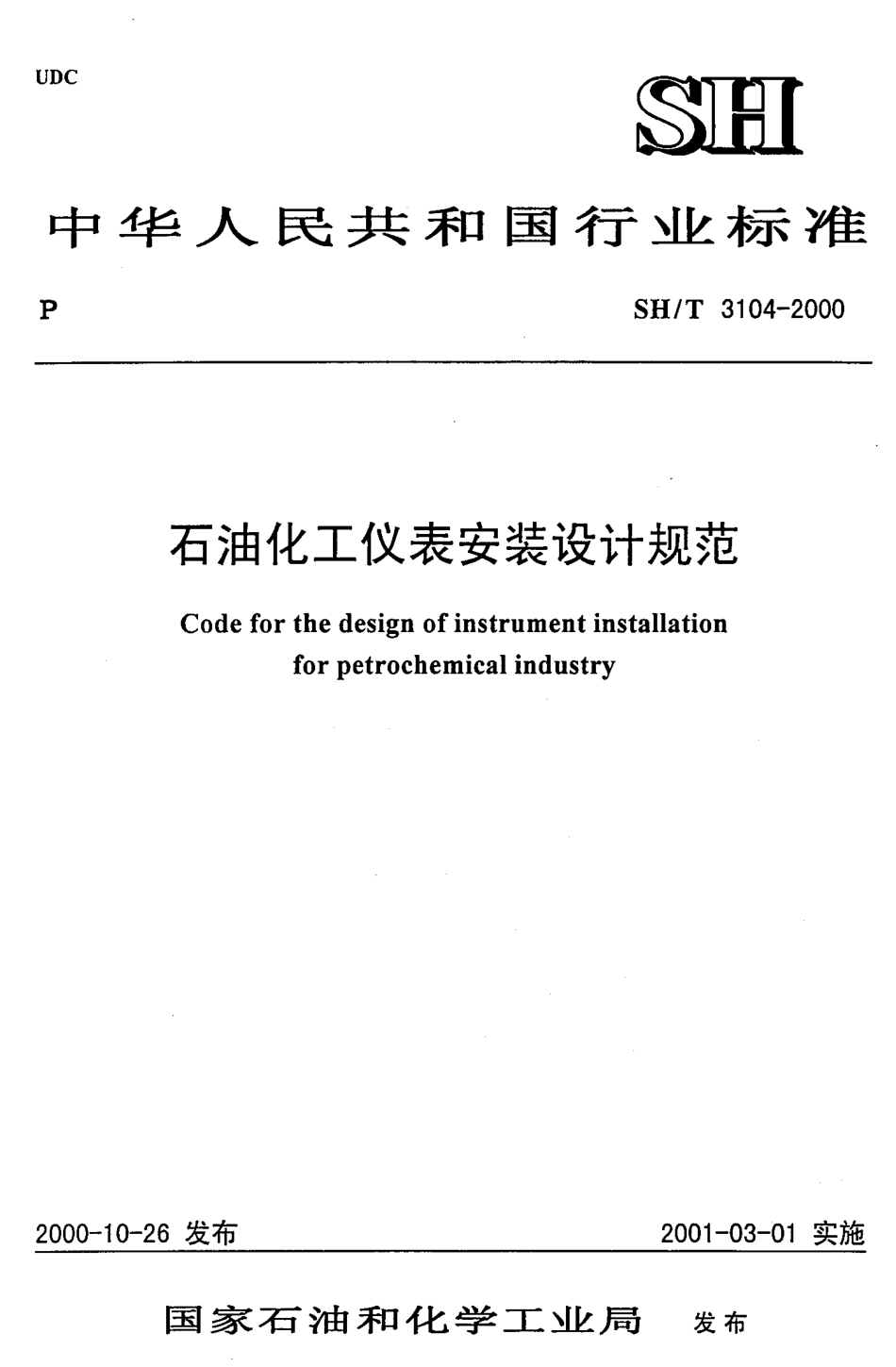 UDC

SH

中华人民共和国行业标准

P

SH/T 3104-2000

石油化工仪表安装设计规范

Code for the design of instrument installation for petrochemical industry

2000-10-26 发布

2001-03-01 实施

国家石油和化学工业局 发布